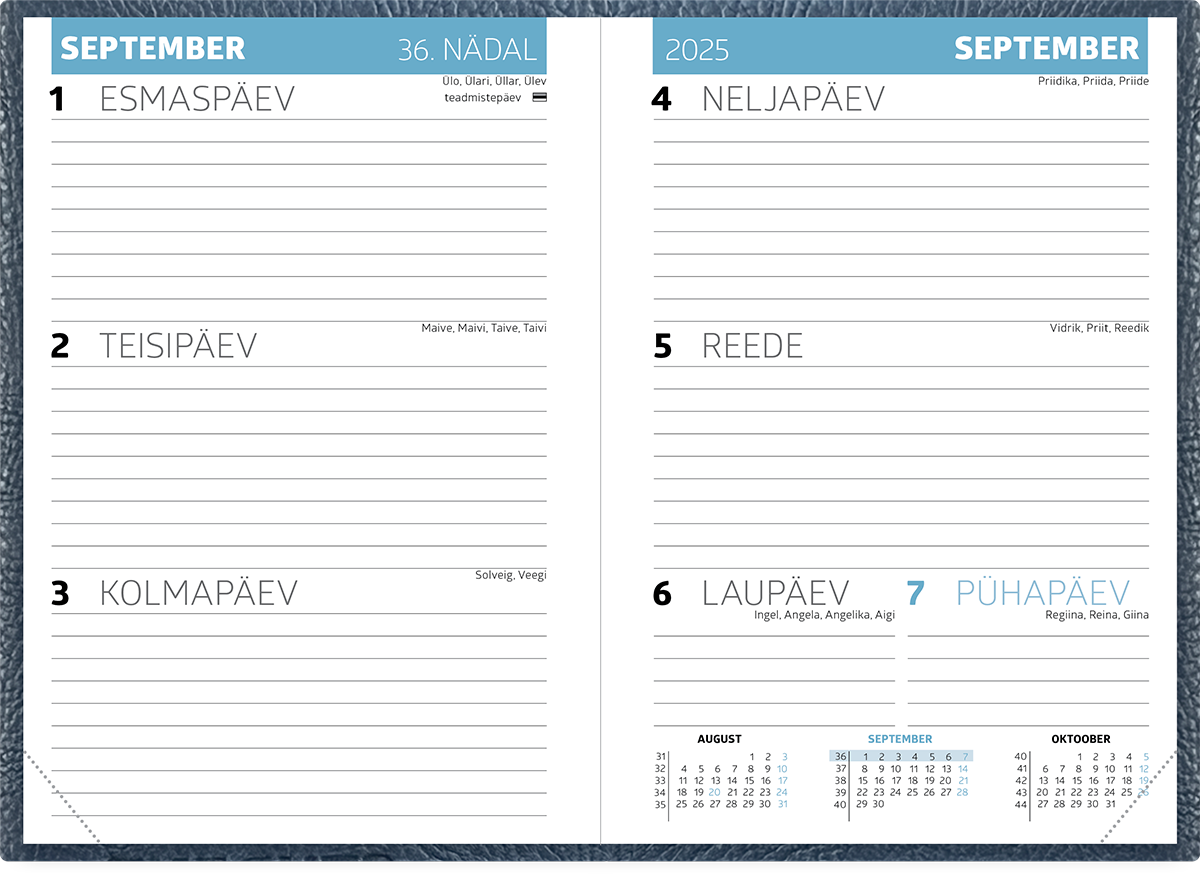 SEPTEMBER 36. NÄDAL

1 ESMASPÄEV
Ülo, Ülari, Üllar, Ülev
teadmistepäev

2 TEISIPÄEV
Maive, Maivi, Taive, Taivi

3 KOLMAPÄEV
Solveig, Veegi

2025 SEPTEMBER

4 NELJAPÄEV
Priidika, Priida, Priide

5 REEDE
Vidrik, Priit, Reedik

6 LAUPÄEV
Ingel, Angela, Angelika, Aigi

7 PÜHAPÄEV
Regiina, Reina, Giina

AUGUST

| | | | | | | | |
|---|---|---|---|---|---|---|---|
| 31 | | | | | 1 | 2 | 3 |
| 32 | 4 | 5 | 6 | 7 | 8 | 9 | 10 |
| 33 | 11 | 12 | 13 | 14 | 15 | 16 | 17 |
| 34 | 18 | 19 | 20 | 21 | 22 | 23 | 24 |
| 35 | 25 | 26 | 27 | 28 | 29 | 30 | 31 |

SEPTEMBER

| | | | | | | | |
|---|---|---|---|---|---|---|---|
| 36 | 1 | 2 | 3 | 4 | 5 | 6 | 7 |
| 37 | 8 | 9 | 10 | 11 | 12 | 13 | 14 |
| 38 | 15 | 16 | 17 | 18 | 19 | 20 | 21 |
| 39 | 22 | 23 | 24 | 25 | 26 | 27 | 28 |
| 40 | 29 | 30 | | | | | |

OKTOOBER

| | | | | | | | |
|---|---|---|---|---|---|---|---|
| 40 | | | 1 | 2 | 3 | 4 | 5 |
| 41 | 6 | 7 | 8 | 9 | 10 | 11 | 12 |
| 42 | 13 | 14 | 15 | 16 | 17 | 18 | 19 |
| 43 | 20 | 21 | 22 | 23 | 24 | 25 | 26 |
| 44 | 27 | 28 | 29 | 30 | 31 | | |